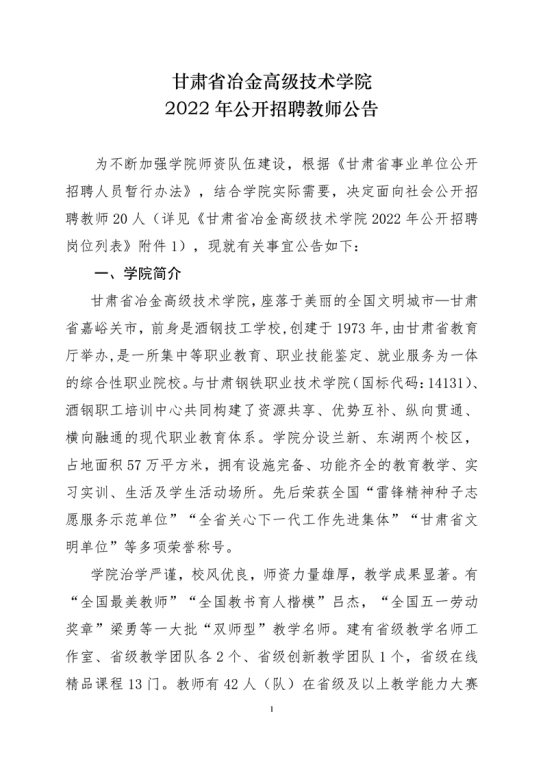 甘肃省冶金高级技术学院
2022年公开招聘教师公告

为不断加强学院师资队伍建设，根据《甘肃省事业单位公开招聘人员暂行办法》，结合学院实际需要，决定面向社会公开招聘教师20人（详见《甘肃省冶金高级技术学院2022年公开招聘岗位列表》附件1），现就有关事宜公告如下：

一、学院简介

甘肃省冶金高级技术学院，座落于美丽的全国文明城市—甘肃省嘉峪关市，前身是酒钢技工学校，创建于1973年，由甘肃省教育厅举办，是一所集中等职业教育、职业技能鉴定、就业服务为一体的综合性职业院校。与甘肃钢铁职业技术学院（国标代码：14131）、酒钢职工培训中心共同构建了资源共享、优势互补、纵向贯通、横向融通的现代职业教育体系。学院分设兰新、东湖两个校区，占地面积57万平方米，拥有设施完备、功能齐全的教育教学、实习实训、生活及学生活动场所。先后荣获全国“雷锋精神种子志愿服务示范单位”“全省关心下一代工作先进集体”“甘肃省文明单位”等多项荣誉称号。

学院治学严谨，校风优良，师资力量雄厚，教学成果显著。有“全国最美教师”“全国教书育人楷模”吕杰，“全国五一劳动奖章”梁勇等一大批“双师型”教学名师。建有省级教学名师工作室、省级教学团队各2个、省级创新教学团队1个，省级在线精品课程13门。教师有42人（队）在省级及以上教学能力大赛

1